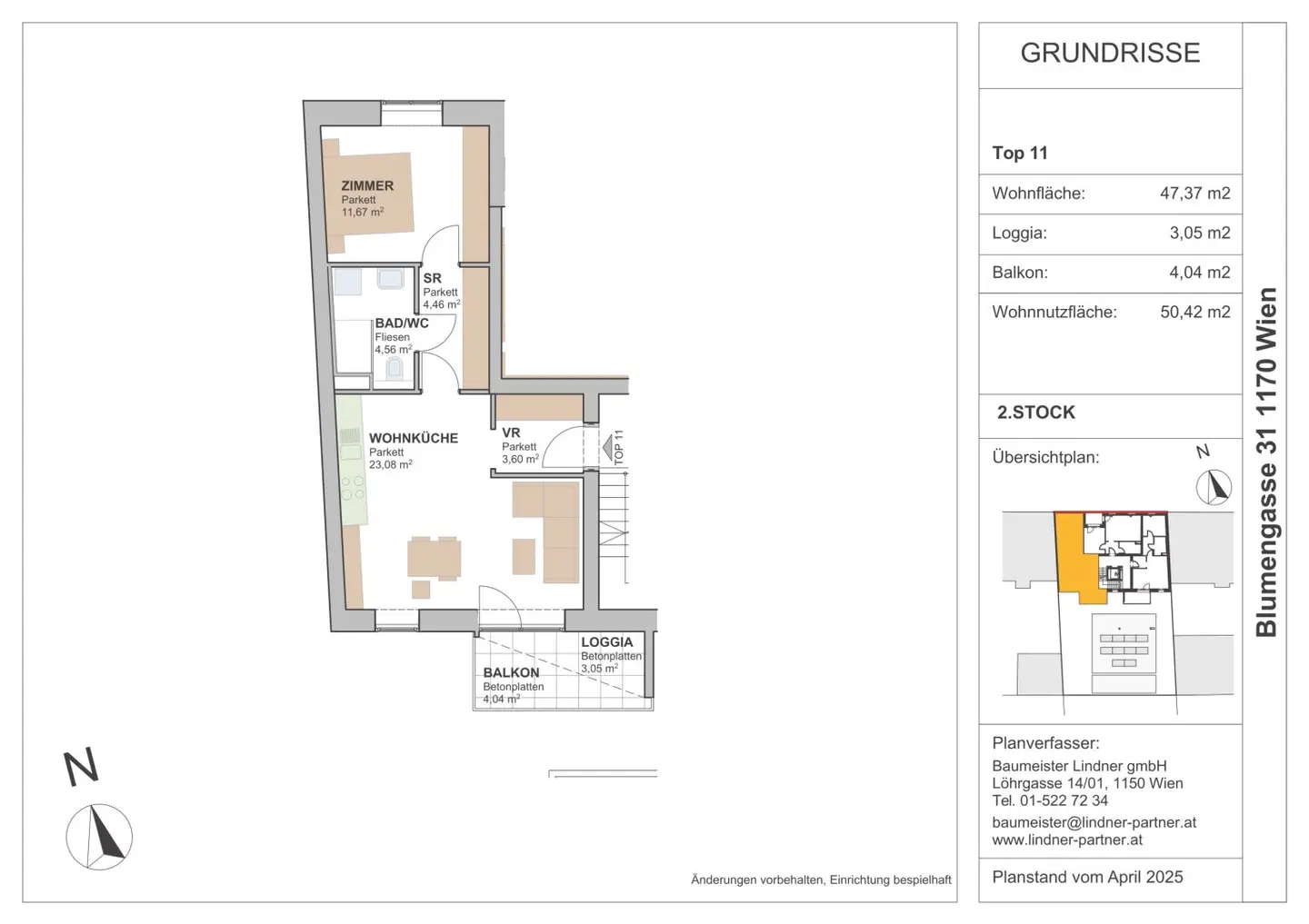 ZIMMER
Parkett
11,67 m$^2$

SR
Parkett
4,46 m$^2$

BAD/WC
Fliesen
4,56 m$^2$

WOHNKÜCHE
Parkett
23,08 m$^2$

VR
Parkett
3,60 m$^2$

TOP 11

LOGGIA
Betonplatten
3,05 m$^2$

BALKON
Betonplatten
4,04 m$^2$

N

Änderungen vorbehalten, Einrichtung bespielhaft

GRUNDRISSE

Top 11

| Wohnfläche: | 47,37 m2 |
|---|---|
| Loggia: | 3,05 m2 |
| Balkon: | 4,04 m2 |
| Wohnnutzfläche: | 50,42 m2 |

2.STOCK

Übersichtplan:

N

Planverfasser:
Baumeister Lindner gmbH
Löhrgasse 14/01, 1150 Wien
Tel. 01-522 72 34
baumeister@lindner-partner.at
www.lindner-partner.at

Planstand vom April 2025

Blumengasse 31 1170 Wien